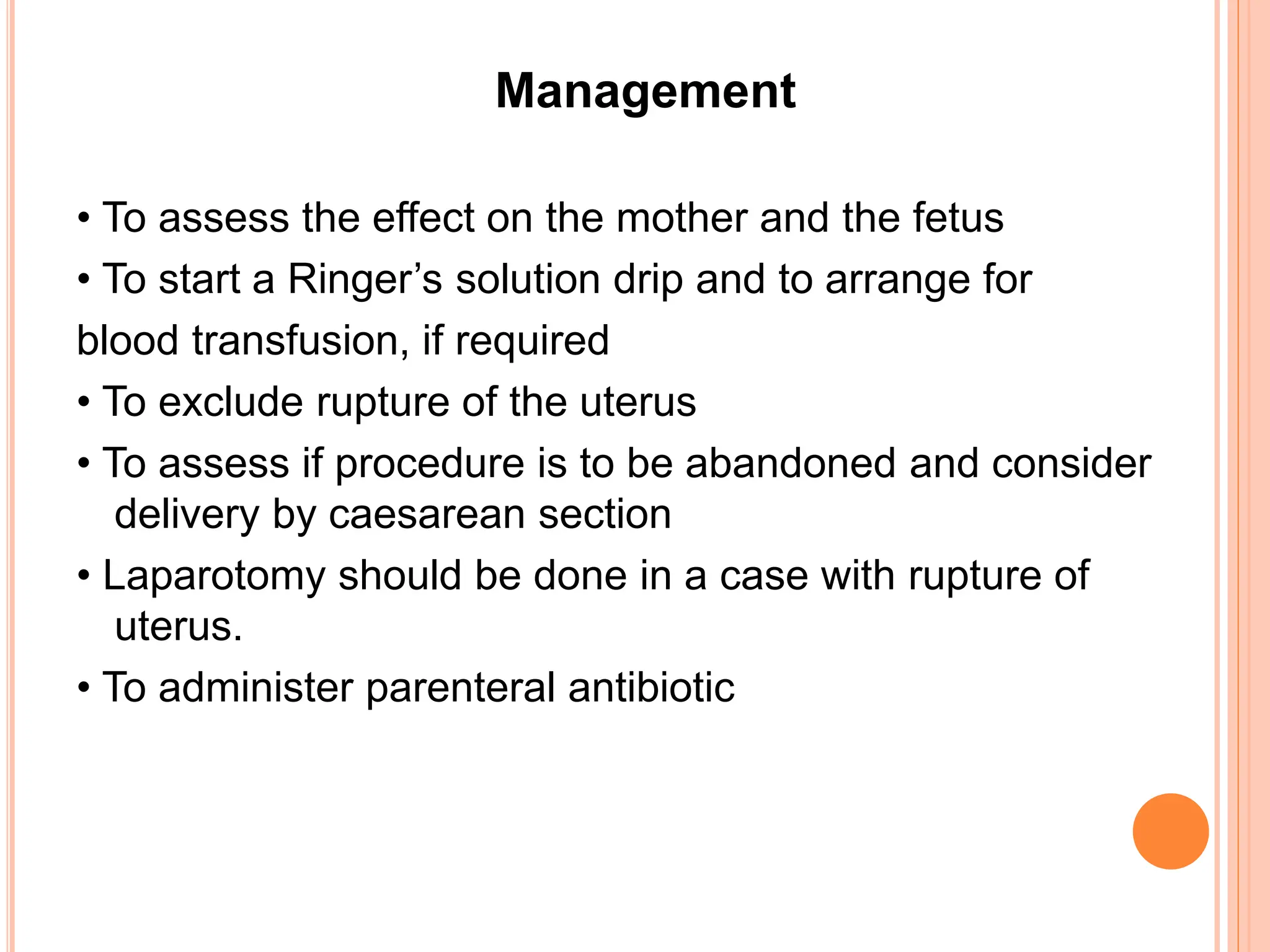 Management

• To assess the effect on the mother and the fetus
• To start a Ringer’s solution drip and to arrange for
blood transfusion, if required
• To exclude rupture of the uterus
• To assess if procedure is to be abandoned and consider delivery by caesarean section
• Laparotomy should be done in a case with rupture of uterus.
• To administer parenteral antibiotic